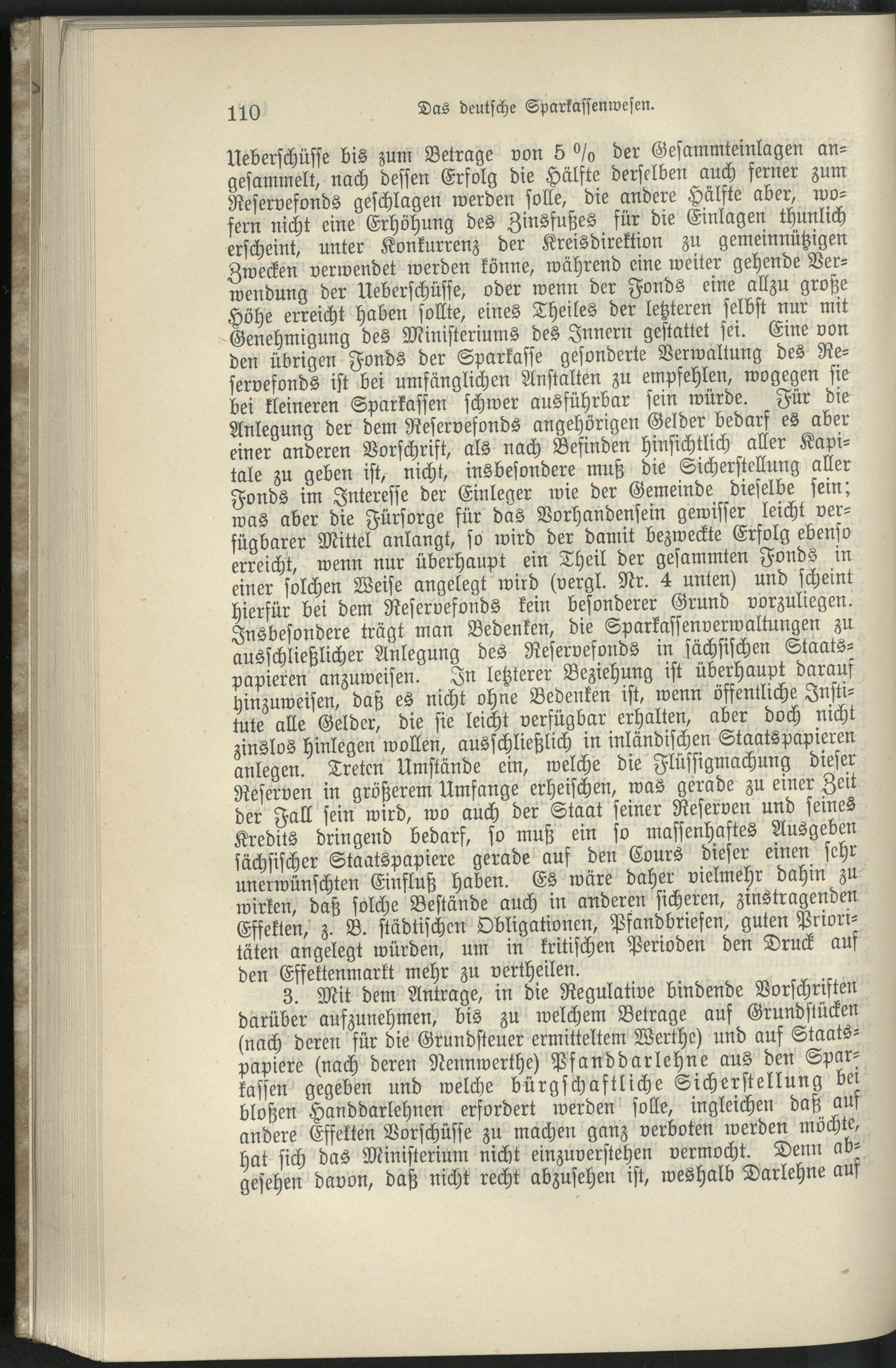 110 Das deutsche Sparkassenwesen.

Ueberschüsse bis zum Betrage von 5 % der Gesammteinlagen angesammelt, nach dessen Erfolg die Hälfte derselben auch ferner zum Reservefonds geschlagen werden solle, die andere Hälfte aber, wofern nicht eine Erhöhung des Zinsfußes für die Einlagen thunlich erscheint, unter Konkurrenz der Kreisdirektion zu gemeinnützigen Zwecken verwendet werden könne, während eine weiter gehende Verwendung der Ueberschüsse, oder wenn der Fonds eine allzu große Höhe erreicht haben sollte, eines Theiles der letzteren selbst nur mit Genehmigung des Ministeriums des Innern gestattet sei. Eine von den übrigen Fonds der Sparkasse gesonderte Verwaltung des Reservefonds ist bei umfänglichen Anstalten zu empfehlen, wogegen sie bei kleineren Sparkassen schwer ausführbar sein würde. Für die Anlegung der dem Reservefonds angehörigen Gelder bedarf es aber einer anderen Vorschrift, als nach Befinden hinsichtlich aller Kapitale zu geben ist, nicht, insbesondere muß die Sicherstellung aller Fonds im Interesse der Einleger wie der Gemeinde dieselbe sein; was aber die Fürsorge für das Vorhandensein gewisser leicht verfügbarer Mittel anlangt, so wird der damit bezweckte Erfolg ebenso erreicht, wenn nur überhaupt ein Theil der gesammten Fonds in einer solchen Weise angelegt wird (vergl. Nr. 4 unten) und scheint hierfür bei dem Reservefonds kein besonderer Grund vorzuliegen. Insbesondere trägt man Bedenken, die Sparkassenverwaltungen zu ausschließlicher Anlegung des Reservefonds in sächsischen Staatspapieren anzuweisen. In letzterer Beziehung ist überhaupt darauf hinzuweisen, daß es nicht ohne Bedenken ist, wenn öffentliche Institute alle Gelder, die sie leicht verfügbar erhalten, aber doch nicht zinslos hinlegen wollen, ausschließlich in inländischen Staatspapieren anlegen. Treten Umstände ein, welche die Flüssigmachung dieser Reserven in größerem Umfange erheischen, was gerade zu einer Zeit der Fall sein wird, wo auch der Staat seiner Reserven und seines Kredits dringend bedarf, so muß ein so massenhaftes Ausgeben sächsischer Staatspapiere gerade auf den Cours dieser einen sehr unerwünschten Einfluß haben. Es wäre daher vielmehr dahin zu wirken, daß solche Bestände auch in anderen sicheren, zinstragenden Effekten, z. B. städtischen Obligationen, Pfandbriefen, guten Prioritäten angelegt würden, um in kritischen Perioden den Druck auf den Effektenmarkt mehr zu vertheilen.

3. Mit dem Antrage, in die Regulative bindende Vorschriften darüber aufzunehmen, bis zu welchem Betrage auf Grundstücken (nach deren für die Grundsteuer ermitteltem Werthe) und auf Staatspapiere (nach deren Nennwerthe) Pfanddarlehne aus den Sparkassen gegeben und welche bürgschaftliche Sicherstellung bei bloßen Handdarlehnen erfordert werden solle, ingleichen daß auf andere Effekten Vorschüsse zu machen ganz verboten werden möchte, hat sich das Ministerium nicht einzuverstehen vermocht. Denn abgesehen davon, daß nicht recht abzusehen ist, weshalb Darlehne auf